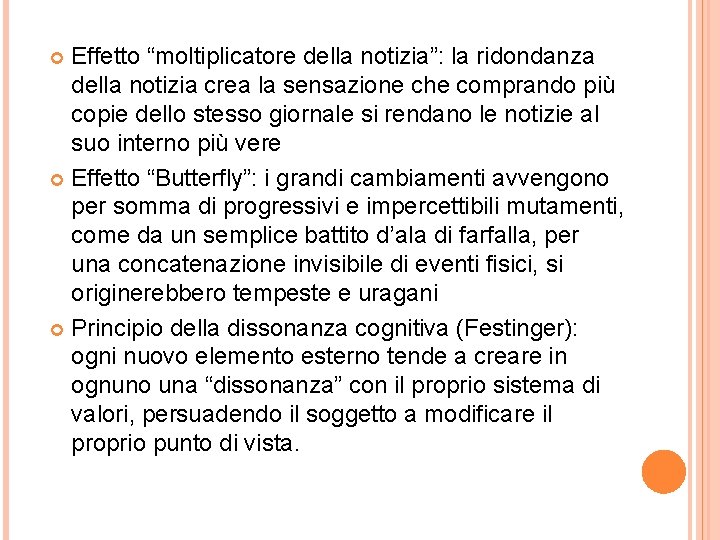 Effetto “moltiplicatore della notizia”: la ridondanza della notizia crea la sensazione che comprando più copie dello stesso giornale si rendano le notizie al suo interno più vere

Effetto “Butterfly”: i grandi cambiamenti avvengono per somma di progressivi e impercettibili mutamenti, come da un semplice battito d’ala di farfalla, per una concatenazione invisibile di eventi fisici, si originerebbero tempeste e uragani

Principio della dissonanza cognitiva (Festinger): ogni nuovo elemento esterno tende a creare in ognuno una “dissonanza” con il proprio sistema di valori, persuadendo il soggetto a modificare il proprio punto di vista.